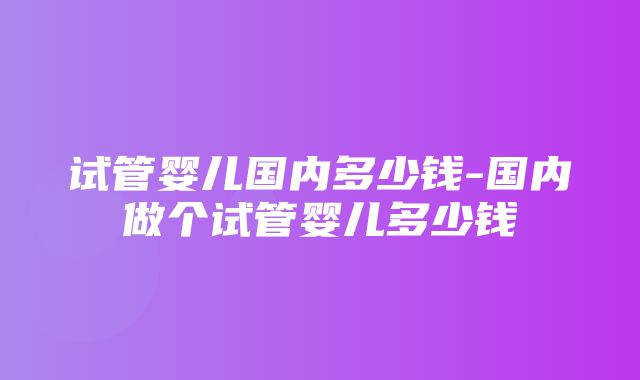 试管婴儿国内多少钱-国内做个试管婴儿多少钱